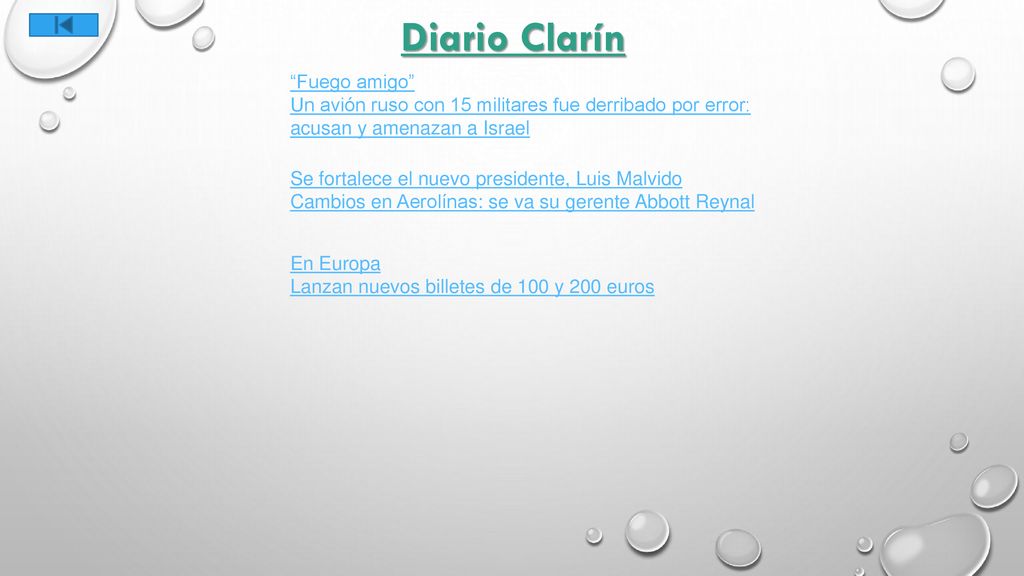 Diario Clarín

“Fuego amigo”
Un avión ruso con 15 militares fue derribado por error: acusan y amenazan a Israel

Se fortalece el nuevo presidente, Luis Malvido
Cambios en Aerolínas: se va su gerente Abbott Reynal

En Europa
Lanzan nuevos billetes de 100 y 200 euros